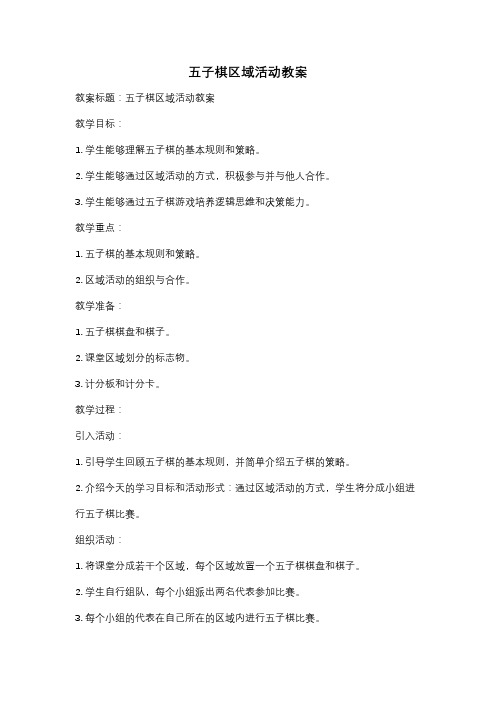 五子棋区域活动教案

教案标题：五子棋区域活动教案

教学目标：

1. 学生能够理解五子棋的基本规则和策略。

2. 学生能够通过区域活动的方式，积极参与并与他人合作。

3. 学生能够通过五子棋游戏培养逻辑思维和决策能力。

教学重点：

1. 五子棋的基本规则和策略。

2. 区域活动的组织与合作。

教学准备：

1. 五子棋棋盘和棋子。

2. 课堂区域划分的标志物。

3. 计分板和计分卡。

教学过程：

引入活动：

1. 引导学生回顾五子棋的基本规则，并简单介绍五子棋的策略。

2. 介绍今天的学习目标和活动形式：通过区域活动的方式，学生将分成小组进行五子棋比赛。

组织活动：

1. 将课堂分成若干个区域，每个区域放置一个五子棋棋盘和棋子。

2. 学生自行组队，每个小组派出两名代表参加比赛。

3. 每个小组的代表在自己所在的区域内进行五子棋比赛。